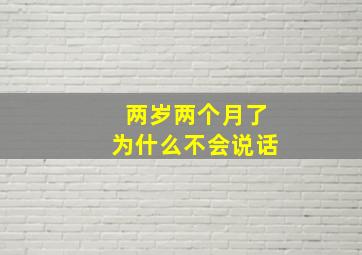 两岁两个月了
为什么不会说话